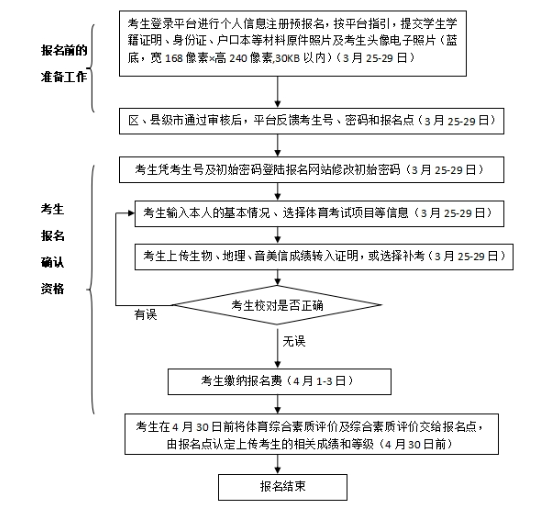 报名前的准备工作

考生登录平台进行个人信息注册预报名，按平台指引，提交学生学籍证明、身份证、户口本等材料原件照片及考生头像电子照片（蓝底，宽 168 像素×高 240 像素,30KB 以内）（3 月 25-29 日）

区、县级市通过审核后，平台反馈考生号、密码和报名点（3 月 25-29 日）

考生报名确认资格

考生凭考生号及初始密码登陆报名网站修改初始密码（3 月 25-29 日）

考生输入本人的基本情况、选择体育考试项目等信息（3 月 25-29 日）

考生上传生物、地理、音美信成绩转入证明，或选择补考（3 月 25-29 日）

考生校对是否正确

有误

无误

考生缴纳报名费（4 月 1-3 日）

考生在 4 月 30 日前将体育综合素质评价及综合素质评价交给报名点，由报名点认定上传考生的相关成绩和等级（4 月 30 日前）

报名结束